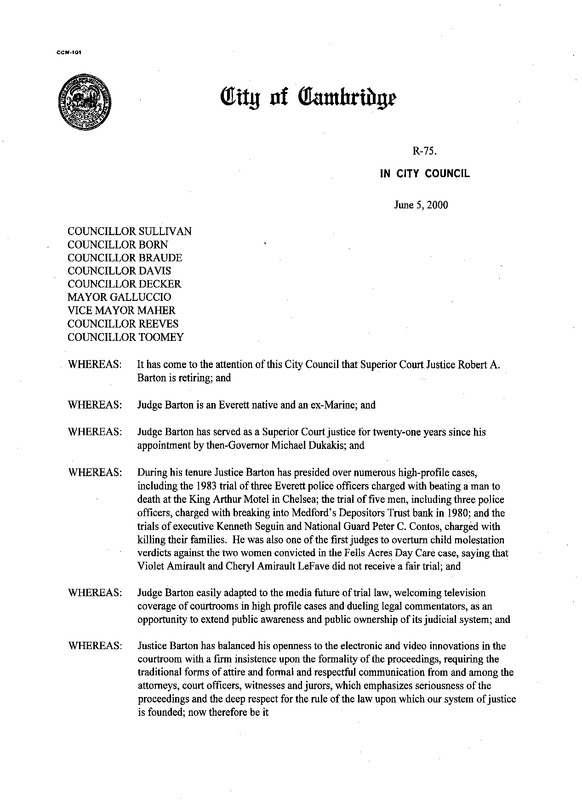 CCM-101

City of Cambridge

R-75.

IN CITY COUNCIL

June 5, 2000

COUNCILLOR SULLIVAN
COUNCILLOR BORN
COUNCILLOR BRAUDE
COUNCILLOR DAVIS
COUNCILLOR DECKER
MAYOR GALLUCCIO
VICE MAYOR MAHER
COUNCILLOR REEVES
COUNCILLOR TOOMEY

WHEREAS: It has come to the attention of this City Council that Superior Court Justice Robert A. Barton is retiring; and

WHEREAS: Judge Barton is an Everett native and an ex-Marine; and

WHEREAS: Judge Barton has served as a Superior Court justice for twenty-one years since his appointment by then-Governor Michael Dukakis; and

WHEREAS: During his tenure Justice Barton has presided over numerous high-profile cases, including the 1983 trial of three Everett police officers charged with beating a man to death at the King Arthur Motel in Chelsea; the trial of five men, including three police officers, charged with breaking into Medford's Depositors Trust bank in 1980; and the trials of executive Kenneth Seguin and National Guard Peter C. Contos, charged with killing their families. He was also one of the first judges to overturn child molestation verdicts against the two women convicted in the Fells Acres Day Care case, saying that Violet Amirault and Cheryl Amirault LeFave did not receive a fair trial; and

WHEREAS: Judge Barton easily adapted to the media future of trial law, welcoming television coverage of courtrooms in high profile cases and dueling legal commentators, as an opportunity to extend public awareness and public ownership of its judicial system; and

WHEREAS: Justice Barton has balanced his openness to the electronic and video innovations in the courtroom with a firm insistence upon the formality of the proceedings, requiring the traditional forms of attire and formal and respectful communication from and among the attorneys, court officers, witnesses and jurors, which emphasizes seriousness of the proceedings and the deep respect for the rule of the law upon which our system of justice is founded; now therefore be it